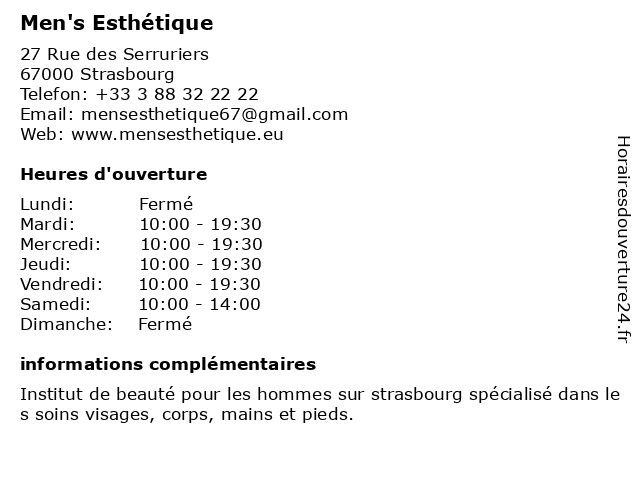 Men's Esthétique

27 Rue des Serruriers
67000 Strasbourg
Telefon: +33 3 88 32 22 22
Email: mensesthetique67@gmail.com
Web: www.mensesthetique.eu

Heures d'ouverture

| | |
|---|---|
| Lundi: | Fermé |
| Mardi: | 10:00 - 19:30 |
| Mercredi: | 10:00 - 19:30 |
| Jeudi: | 10:00 - 19:30 |
| Vendredi: | 10:00 - 19:30 |
| Samedi: | 10:00 - 14:00 |
| Dimanche: | Fermé |

informations complémentaires

Institut de beauté pour les hommes sur strasbourg spécialisé dans le s soins visages, corps, mains et pieds.

Horairesdouverture24.fr